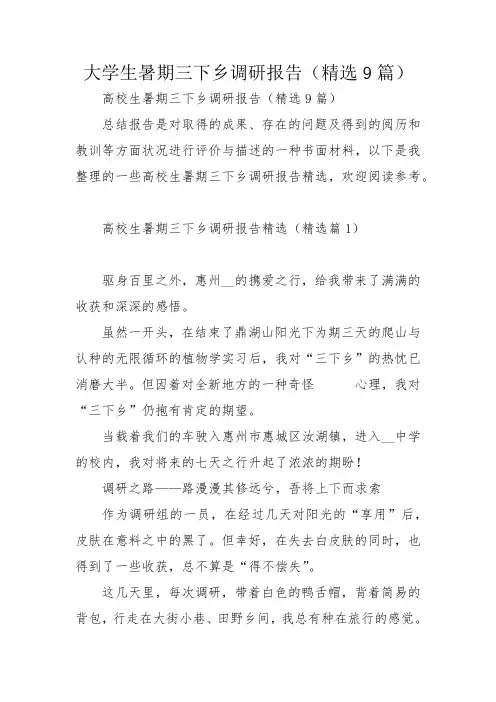 大学生暑期三下乡调研报告（精选9篇）

高校生暑期三下乡调研报告（精选9篇）

总结报告是对取得的成果、存在的问题及得到的阅历和教训等方面状况进行评价与描述的一种书面材料，以下是我整理的一些高校生暑期三下乡调研报告精选，欢迎阅读参考。

高校生暑期三下乡调研报告精选（精选篇1）

驱身百里之外，惠州__的携爱之行，给我带来了满满的收获和深深的感悟。

虽然一开头，在结束了鼎湖山阳光下为期三天的爬山与认种的无限循环的植物学实习后，我对“三下乡”的热忱已消磨大半。但因着对全新地方的一种奇怪　　心理，我对“三下乡”仍抱有肯定的期望。

当载着我们的车驶入惠州市惠城区汝湖镇，进入__中学的校内，我对将来的七天之行升起了浓浓的期盼！

调研之路——路漫漫其修远兮，吾将上下而求索

作为调研组的一员，在经过几天对阳光的“享用”后，皮肤在意料之中的黑了。但幸好，在失去白皮肤的同时，也得到了一些收获，总不算是“得不偿失”。

这几天里，每次调研，带着白色的鸭舌帽，背着简易的背包，行走在大街小巷、田野乡间，我总有种在旅行的感觉。